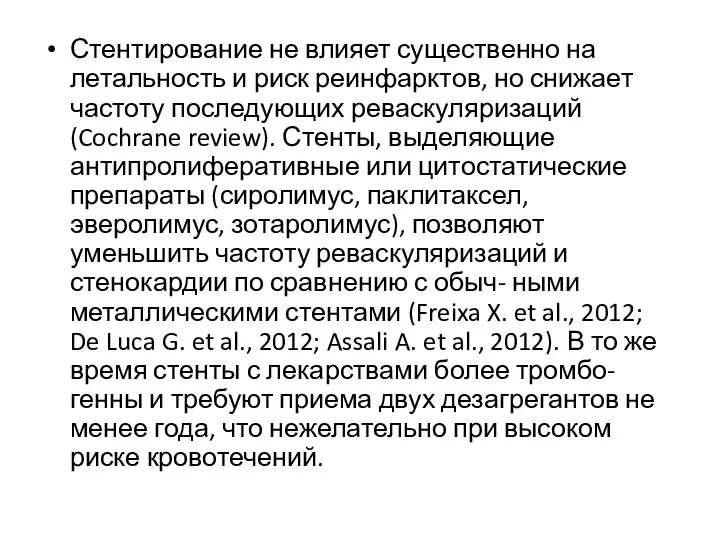 • Стентирование не влияет существенно на летальность и риск реинфарктов, но снижает частоту последующих реваскуляризаций (Cochrane review). Стенты, выделяющие антипролиферативные или цитостатические препараты (сиролимус, паклитаксел, эверолимус, зотаролимус), позволяют уменьшить частоту реваскуляризаций и стенокардии по сравнению с обыч- ными металлическими стентами (Freixa X. et al., 2012; De Luca G. et al., 2012; Assali A. et al., 2012). В то же время стенты с лекарствами более тромбогенны и требуют приема двух дезагрегантов не менее года, что нежелательно при высоком риске кровотечений.